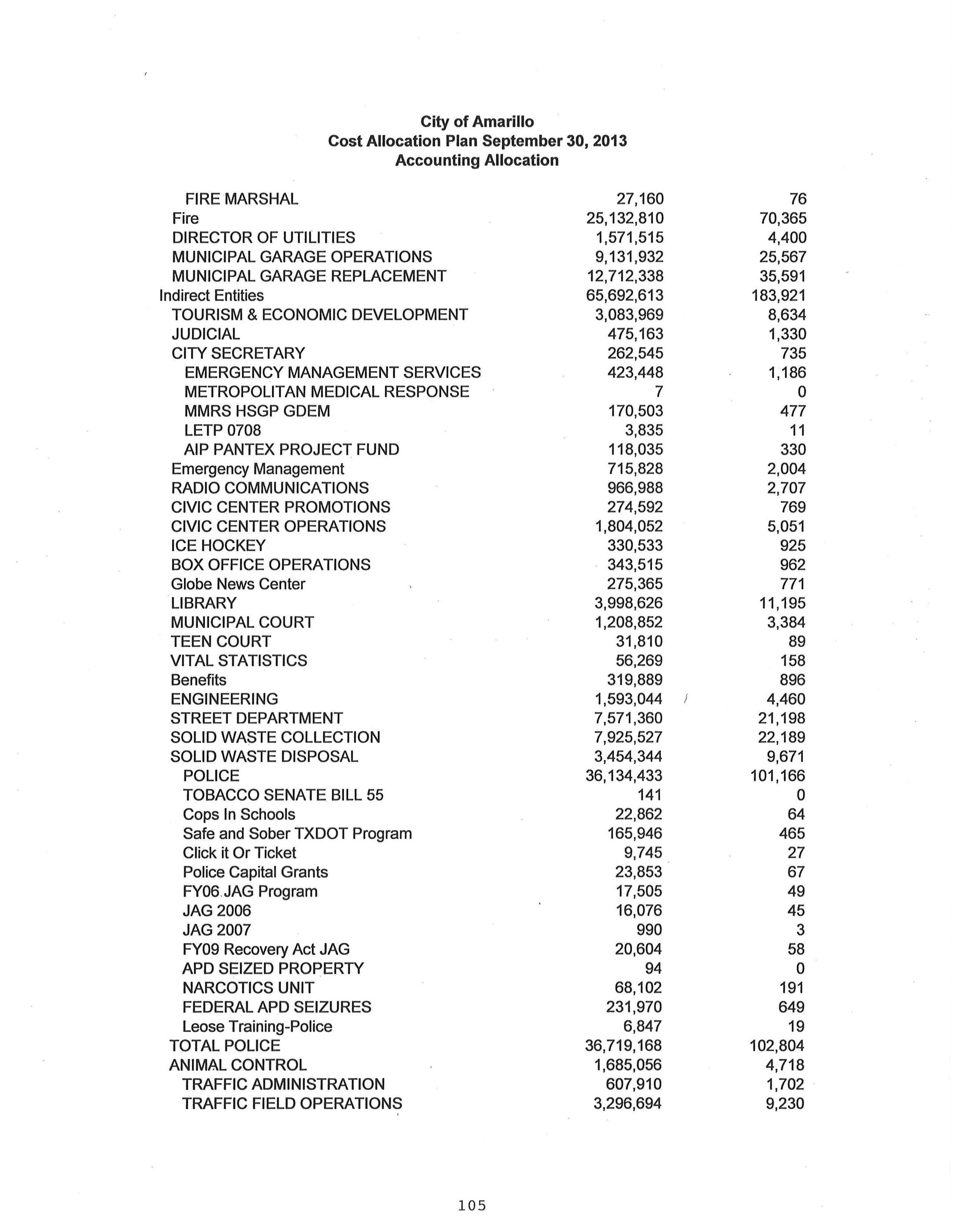 City of Amarillo
Cost Allocation Plan September 30, 2013
Accounting Allocation

| | | |
|---|---|---|
| FIRE MARSHAL | 27,160 | 76 |
| Fire | 25,132,810 | 70,365 |
| DIRECTOR OF UTILITIES | 1,571,515 | 4,400 |
| MUNICIPAL GARAGE OPERATIONS | 9,131,932 | 25,567 |
| MUNICIPAL GARAGE REPLACEMENT | 12,712,338 | 35,591 |
| Indirect Entities | 65,692,613 | 183,921 |
| TOURISM & ECONOMIC DEVELOPMENT | 3,083,969 | 8,634 |
| JUDICIAL | 475,163 | 1,330 |
| CITY SECRETARY | 262,545 | 735 |
| EMERGENCY MANAGEMENT SERVICES | 423,448 | 1,186 |
| METROPOLITAN MEDICAL RESPONSE | 7 | 0 |
| MMRS HSGP GDEM | 170,503 | 477 |
| LETP 0708 | 3,835 | 11 |
| AIP PANTEX PROJECT FUND | 118,035 | 330 |
| Emergency Management | 715,828 | 2,004 |
| RADIO COMMUNICATIONS | 966,988 | 2,707 |
| CIVIC CENTER PROMOTIONS | 274,592 | 769 |
| CIVIC CENTER OPERATIONS | 1,804,052 | 5,051 |
| ICE HOCKEY | 330,533 | 925 |
| BOX OFFICE OPERATIONS | 343,515 | 962 |
| Globe News Center | 275,365 | 771 |
| LIBRARY | 3,998,626 | 11,195 |
| MUNICIPAL COURT | 1,208,852 | 3,384 |
| TEEN COURT | 31,810 | 89 |
| VITAL STATISTICS | 56,269 | 158 |
| Benefits | 319,889 | 896 |
| ENGINEERING | 1,593,044 | 4,460 |
| STREET DEPARTMENT | 7,571,360 | 21,198 |
| SOLID WASTE COLLECTION | 7,925,527 | 22,189 |
| SOLID WASTE DISPOSAL | 3,454,344 | 9,671 |
| POLICE | 36,134,433 | 101,166 |
| TOBACCO SENATE BILL 55 | 141 | 0 |
| Cops In Schools | 22,862 | 64 |
| Safe and Sober TXDOT Program | 165,946 | 465 |
| Click it Or Ticket | 9,745 | 27 |
| Police Capital Grants | 23,853 | 67 |
| FY06 JAG Program | 17,505 | 49 |
| JAG 2006 | 16,076 | 45 |
| JAG 2007 | 990 | 3 |
| FY09 Recovery Act JAG | 20,604 | 58 |
| APD SEIZED PROPERTY | 94 | 0 |
| NARCOTICS UNIT | 68,102 | 191 |
| FEDERAL APD SEIZURES | 231,970 | 649 |
| Leose Training-Police | 6,847 | 19 |
| TOTAL POLICE | 36,719,168 | 102,804 |
| ANIMAL CONTROL | 1,685,056 | 4,718 |
| TRAFFIC ADMINISTRATION | 607,910 | 1,702 |
| TRAFFIC FIELD OPERATIONS | 3,296,694 | 9,230 |

105